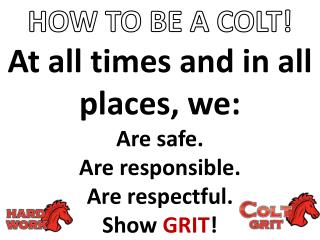 HOW TO BE A COLT!

At all times and in all places, we:

Are safe.

Are responsible.

Are respectful.

Show GRIT!

HARD WORK

COLT GRIT